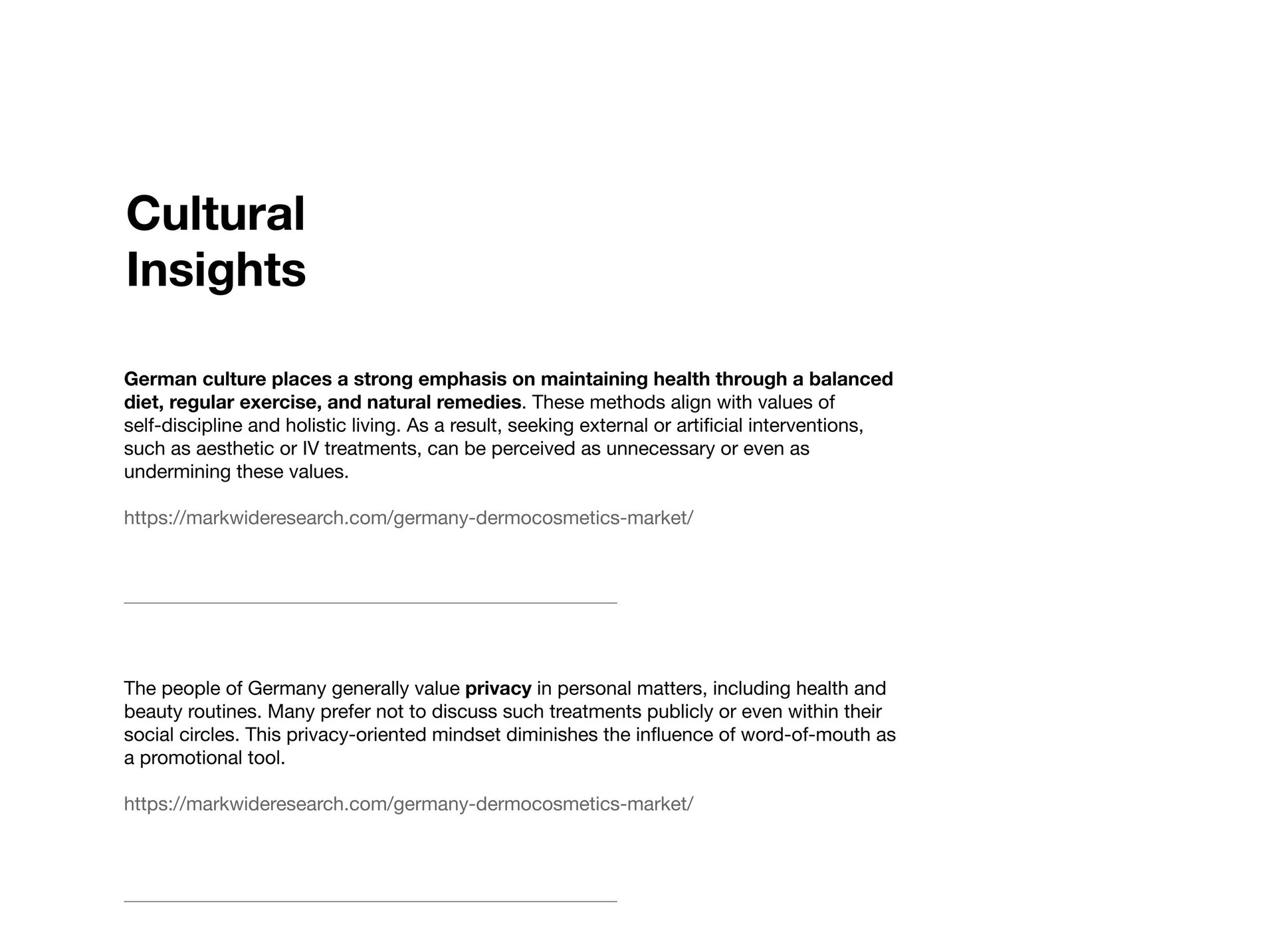 Cultural Insights

German culture places a strong emphasis on maintaining health through a balanced diet, regular exercise, and natural remedies. These methods align with values of self-discipline and holistic living. As a result, seeking external or artificial interventions, such as aesthetic or IV treatments, can be perceived as unnecessary or even as undermining these values.

https://markwideresearch.com/germany-dermocosmetics-market/

The people of Germany generally value privacy in personal matters, including health and beauty routines. Many prefer not to discuss such treatments publicly or even within their social circles. This privacy-oriented mindset diminishes the influence of word-of-mouth as a promotional tool.

https://markwideresearch.com/germany-dermocosmetics-market/